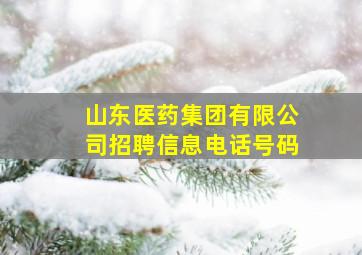 山东医药集团有限公司招聘信息电话号码